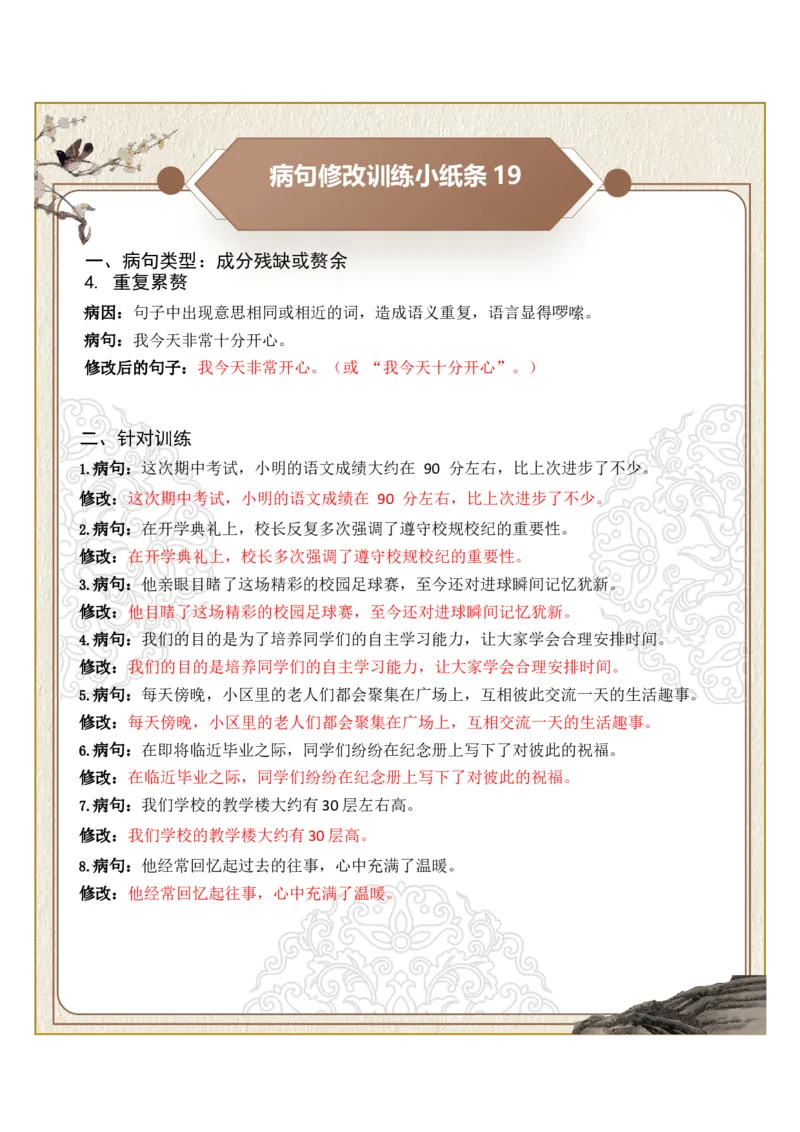 病句修改训练小纸条 19

一、病句类型：成分残缺或赘余
4. 重复累赘

病因：句子中出现意思相同或相近的词，造成语义重复，语言显得啰嗦。

病句：我今天非常十分开心。

修改后的句子：我今天非常开心。（或 “我今天十分开心”。）

二、针对训练

1.病句：这次期中考试，小明的语文成绩大约在 90 分左右，比上次进步了不少。

修改：这次期中考试，小明的语文成绩在 90 分左右，比上次进步了不少。

2.病句：在开学典礼上，校长反复多次强调了遵守校规校纪的重要性。

修改：在开学典礼上，校长多次强调了遵守校规校纪的重要性。

3.病句：他亲眼目睹了这场精彩的校园足球赛，至今还对进球瞬间记忆犹新。

修改：他目睹了这场精彩的校园足球赛，至今还对进球瞬间记忆犹新。

4.病句：我们的目的是为了培养同学们的自主学习能力，让大家学会合理安排时间。

修改：我们的目的是培养同学们的自主学习能力，让大家学会合理安排时间。

5.病句：每天傍晚，小区里的老人们都会聚集在广场上，互相彼此交流一天的生活趣事。

修改：每天傍晚，小区里的老人们都会聚集在广场上，互相交流一天的生活趣事。

6.病句：在即将临近毕业之际，同学们纷纷在纪念册上写下了对彼此的祝福。

修改：在临近毕业之际，同学们纷纷在纪念册上写下了对彼此的祝福。

7.病句：我们学校的教学楼大约有 30 层左右高。

修改：我们学校的教学楼大约有 30 层高。

8.病句：他经常回忆起过去的往事，心中充满了温暖。

修改：他经常回忆起往事，心中充满了温暖。